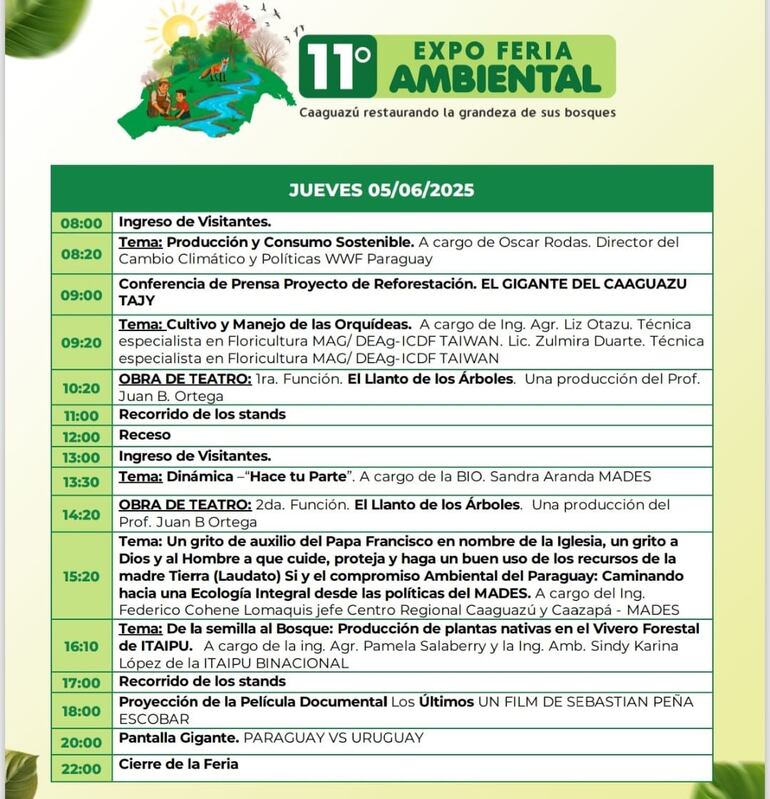 11° EXPO FERIA AMBIENTAL

Caaguazú restaurando la grandeza de sus bosques

| JUEVES 05/06/2025 | |
|---|---|
| 08:00 | Ingreso de Visitantes. |
| 08:20 | Tema: Producción y Consumo Sostenible. A cargo de Oscar Rodas. Director del Cambio Climático y Políticas WWF Paraguay |
| 09:00 | Conferencia de Prensa Proyecto de Reforestación. EL GIGANTE DEL CAAGUAZU TAJY |
| 09:20 | Tema: Cultivo y Manejo de las Orquídeas. A cargo de Ing. Agr. Liz Otazu. Técnica especialista en Floricultura MAG/ DEAg-ICDF TAIWAN. Lic. Zulmira Duarte. Técnica especialista en Floricultura MAG/ DEAg-ICDF TAIWAN |
| 10:20 | OBRA DE TEATRO: 1ra. Función. El Llanto de los Árboles. Una producción del Prof. Juan B. Ortega |
| 11:00 | Recorrido de los stands |
| 12:00 | Receso |
| 13:00 | Ingreso de Visitantes. |
| 13:30 | Tema: Dinámica –"Hace tu Parte". A cargo de la BIO. Sandra Aranda MADES |
| 14:20 | OBRA DE TEATRO: 2da. Función. El Llanto de los Árboles. Una producción del Prof. Juan B Ortega |
| 15:20 | Tema: Un grito de auxilio del Papa Francisco en nombre de la Iglesia, un grito a Dios y al Hombre a que cuide, proteja y haga un buen uso de los recursos de la madre Tierra (Laudato) Si y el compromiso Ambiental del Paraguay: Caminando hacia una Ecología Integral desde las políticas del MADES. A cargo del Ing. Federico Cohene Lomaquis jefe Centro Regional Caaguazú y Caazapá - MADES |
| 16:10 | Tema: De la semilla al Bosque: Producción de plantas nativas en el Vivero Forestal de ITAIPU. A cargo de la ing. Agr. Pamela Salaberry y la Ing. Amb. Sindy Karina López de la ITAIPU BINACIONAL |
| 17:00 | Recorrido de los stands |
| 18:00 | Proyección de la Película Documental Los Últimos UN FILM DE SEBASTIAN PEÑA ESCOBAR |
| 20:00 | Pantalla Gigante. PARAGUAY VS URUGUAY |
| 22:00 | Cierre de la Feria |